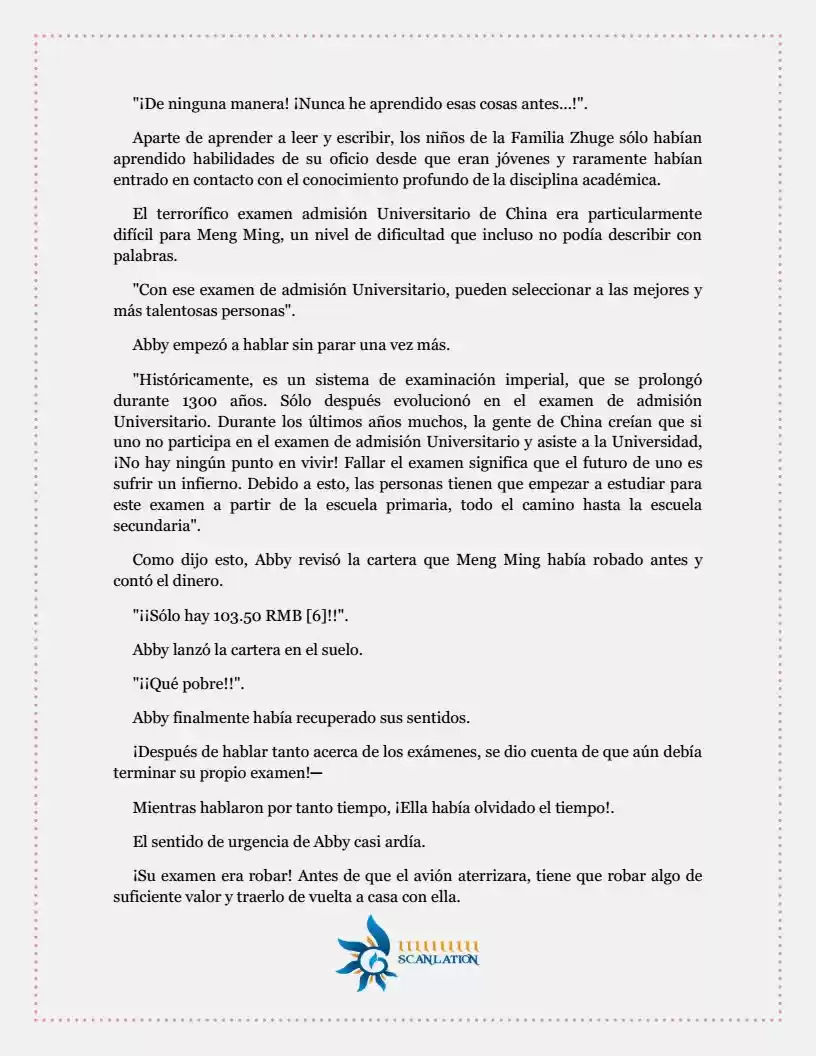 "¡De ninguna manera! ¡Nunca he aprendido esas cosas antes...!".

Aparte de aprender a leer y escribir, los niños de la Familia Zhuge sólo habían aprendido habilidades de su oficio desde que eran jóvenes y raramente habían entrado en contacto con el conocimiento profundo de la disciplina académica.

El terrorífico examen admisión Universitario de China era particularmente difícil para Meng Ming, un nivel de dificultad que incluso no podía describir con palabras.

"Con ese examen de admisión Universitario, pueden seleccionar a las mejores y más talentosas personas".

Abby empezó a hablar sin parar una vez más.

"Históricamente, es un sistema de examinación imperial, que se prolongó durante 1300 años. Sólo después evolucionó en el examen de admisión Universitario. Durante los últimos años muchos, la gente de China creían que si uno no participa en el examen de admisión Universitario y asiste a la Universidad, ¡No hay ningún punto en vivir! Fallar el examen significa que el futuro de uno es sufrir un infierno. Debido a esto, las personas tienen que empezar a estudiar para este examen a partir de la escuela primaria, todo el camino hasta la escuela secundaria".

Como dijo esto, Abby revisó la cartera que Meng Ming había robado antes y contó el dinero.

"¡¡Sólo hay 103.50 RMB [6]!!".

Abby lanzó la cartera en el suelo.

"¡¡Qué pobre!!".

Abby finalmente había recuperado sus sentidos.

¡Después de hablar tanto acerca de los exámenes, se dio cuenta de que aún debía terminar su propio examen!—

Mientras hablaron por tanto tiempo, ¡Ella había olvidado el tiempo!.

El sentido de urgencia de Abby casi ardía.

¡Su examen era robar! Antes de que el avión aterrizara, tiene que robar algo de suficiente valor y traerlo de vuelta a casa con ella.

SCANLATION